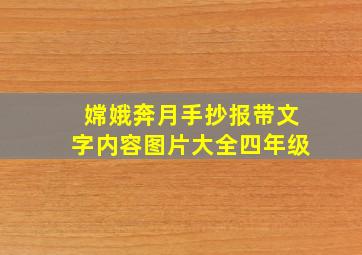 嫦娥奔月手抄报带文字内容图片大全四年级